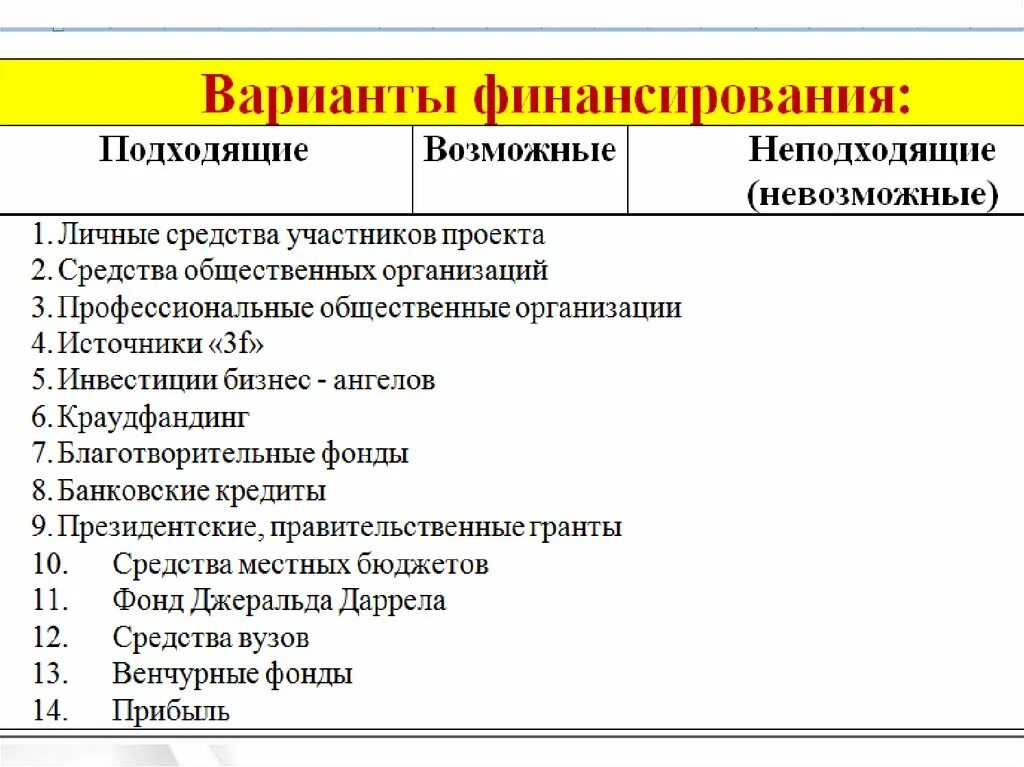 Варианты финансирования:

| Подходящие | Возможные | Неподходящие (невозможные) |
|---|---|---|

1. Личные средства участников проекта
2. Средства общественных организаций
3. Профессиональные общественные организации
4. Источники «3f»
5. Инвестиции бизнес - ангелов
6. Краудфандинг
7. Благотворительные фонды
8. Банковские кредиты
9. Президентские, правительственные гранты
10. Средства местных бюджетов
11. Фонд Джеральда Даррела
12. Средства вузов
13. Венчурные фонды
14. Прибыль